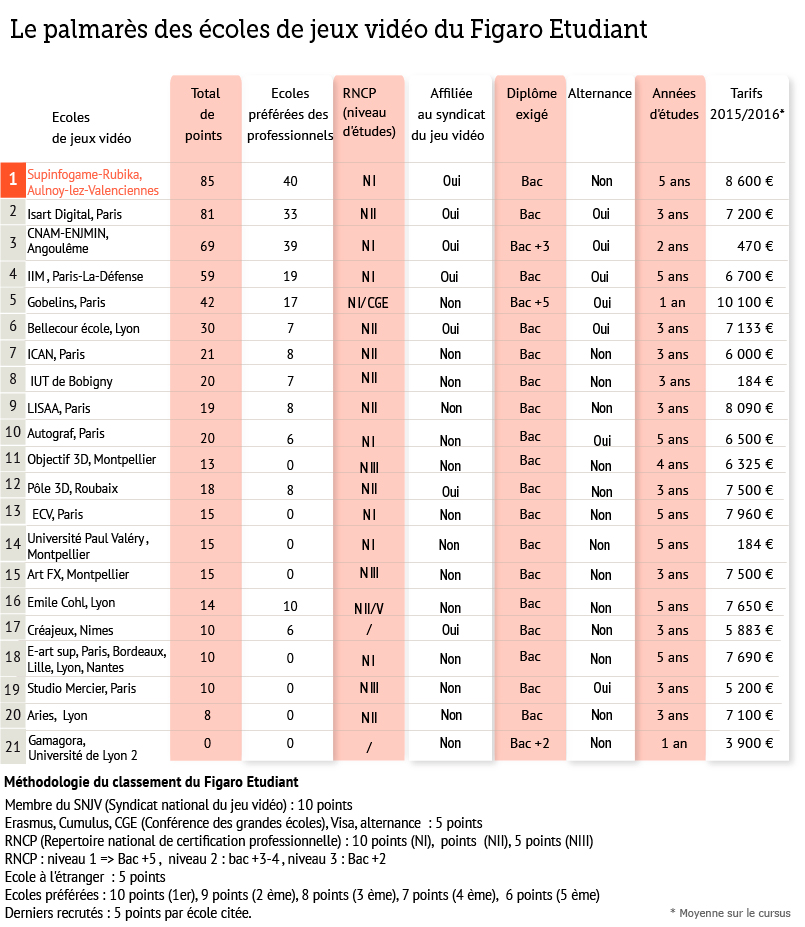 Le palmarès des écoles de jeux vidéo du Figaro Etudiant

| | Ecoles de jeux vidéo | Total de points | Ecoles préférées des professionnels | RNCP (niveau d'études) | Affiliée au syndicat du jeu vidéo | Diplôme exigé | Alternance | Années d'études | Tarifs 2015/2016* |
|---|---|---|---|---|---|---|---|---|---|
| 1 | Supinfogame-Rubika, Aulnoy-lez-Valenciennes | 85 | 40 | N I | Oui | Bac | Non | 5 ans | 8 600 € |
| 2 | Isart Digital, Paris | 81 | 33 | N II | Oui | Bac | Oui | 3 ans | 7 200 € |
| 3 | CNAM-ENJMIN, Angoulême | 69 | 39 | N I | Oui | Bac +3 | Oui | 2 ans | 470 € |
| 4 | IIM , Paris-La-Défense | 59 | 19 | N I | Oui | Bac | Oui | 5 ans | 6 700 € |
| 5 | Gobelins, Paris | 42 | 17 | N I/ CGE | Non | Bac +5 | Oui | 1 an | 10 100 € |
| 6 | Bellecour école, Lyon | 30 | 7 | N II | Oui | Bac | Oui | 3 ans | 7 133 € |
| 7 | ICAN, Paris | 21 | 8 | N II | Non | Bac | Non | 3 ans | 6 000 € |
| 8 | IUT de Bobigny | 20 | 7 | N II | Non | Bac | Non | 3 ans | 184 € |
| 9 | LISAA, Paris | 19 | 8 | N II | Non | Bac | Non | 3 ans | 8 090 € |
| 10 | Autograf, Paris | 20 | 6 | N I | Non | Bac | Oui | 5 ans | 6 500 € |
| 11 | Objectif 3D, Montpellier | 13 | 0 | N III | Non | Bac | Non | 4 ans | 6 325 € |
| 12 | Pôle 3D, Roubaix | 18 | 8 | N II | Oui | Bac | Non | 3 ans | 7 500 € |
| 13 | ECV, Paris | 15 | 0 | N I | Non | Bac | Non | 5 ans | 7 960 € |
| 14 | Université Paul Valéry , Montpellier | 15 | 0 | N I | Non | Bac | Non | 5 ans | 184 € |
| 15 | Art FX, Montpellier | 15 | 0 | N III | Non | Bac | Non | 3 ans | 7 500 € |
| 16 | Emile Cohl, Lyon | 14 | 10 | N II/V | Non | Bac | Non | 5 ans | 7 650 € |
| 17 | Créajeux, Nimes | 10 | 6 | / | Oui | Bac | Non | 3 ans | 5 883 € |
| 18 | E-art sup, Paris, Bordeaux, Lille, Lyon, Nantes | 10 | 0 | N I | Non | Bac | Non | 5 ans | 7 690 € |
| 19 | Studio Mercier, Paris | 10 | 0 | N III | Non | Bac | Oui | 3 ans | 5 200 € |
| 20 | Aries, Lyon | 8 | 0 | N II | Non | Bac | Non | 3 ans | 7 100 € |
| 21 | Gamagora, Université de Lyon 2 | 0 | 0 | / | Non | Bac +2 | Non | 1 an | 3 900 € |

Méthodologie du classement du Figaro Etudiant
Membre du SNJV (Syndicat national du jeu vidéo) : 10 points
Erasmus, Cumulus, CGE (Conférence des grandes écoles), Visa, alternance : 5 points
RNCP (Repertoire national de certification professionnelle) : 10 points (NI), points (NII), 5 points (NIII)
RNCP : niveau 1 => Bac +5 , niveau 2 : bac +3-4 , niveau 3 : Bac +2
Ecole à l'étranger : 5 points
Ecoles préférées : 10 points (1er), 9 points (2 ème), 8 points (3 ème), 7 points (4 ème), 6 points (5 ème)
Derniers recrutés : 5 points par école citée.

* Moyenne sur le cursus